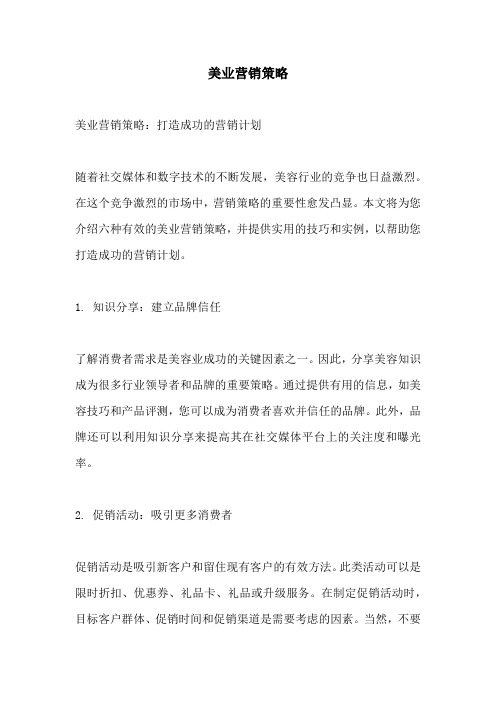 美业营销策略

美业营销策略：打造成功的营销计划

随着社交媒体和数字技术的不断发展，美容行业的竞争也日益激烈。在这个竞争激烈的市场中，营销策略的重要性愈发凸显。本文将为您介绍六种有效的美业营销策略，并提供实用的技巧和实例，以帮助您打造成功的营销计划。

1. 知识分享：建立品牌信任

了解消费者需求是美容业成功的关键因素之一。因此，分享美容知识成为很多行业领导者和品牌的重要策略。通过提供有用的信息，如美容技巧和产品评测，您可以成为消费者喜欢并信任的品牌。此外，品牌还可以利用知识分享来提高其在社交媒体平台上的关注度和曝光率。

2. 促销活动：吸引更多消费者

促销活动是吸引新客户和留住现有客户的有效方法。此类活动可以是限时折扣、优惠券、礼品卡、礼品或升级服务。在制定促销活动时，目标客户群体、促销时间和促销渠道是需要考虑的因素。当然，不要